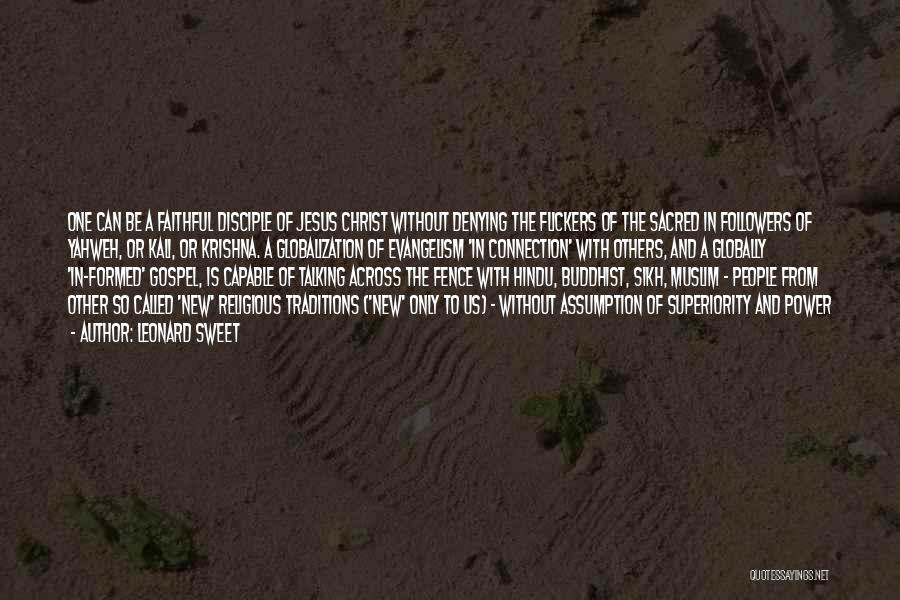 ONE CAN BE A FAITHFUL DISCIPLE OF JESUS CHRIST WITHOUT DENYING THE FLICKERS OF THE SACRED IN FOLLOWERS OF YAHWEH, OR KALI, OR KRISHNA. A GLOBALIZATION OF EVANGELISM 'IN CONNECTION' WITH OTHERS, AND A GLOBALLY 'IN-FORMED' GOSPEL, IS CAPABLE OF TALKING ACROSS THE FENCE WITH HINDU, BUDDHIST, SIKH, MUSLIM - PEOPLE FROM OTHER SO CALLED 'NEW' RELIGIOUS TRADITIONS ('NEW' ONLY TO US) - WITHOUT ASSUMPTION OF SUPERIORITY AND POWER - AUTHOR: LEONARD SWEET

QUOTESSAYINGS.NET